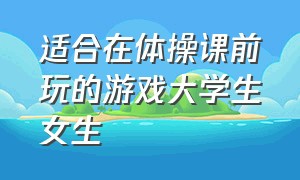 适合在体操课前玩的游戏大学生女生